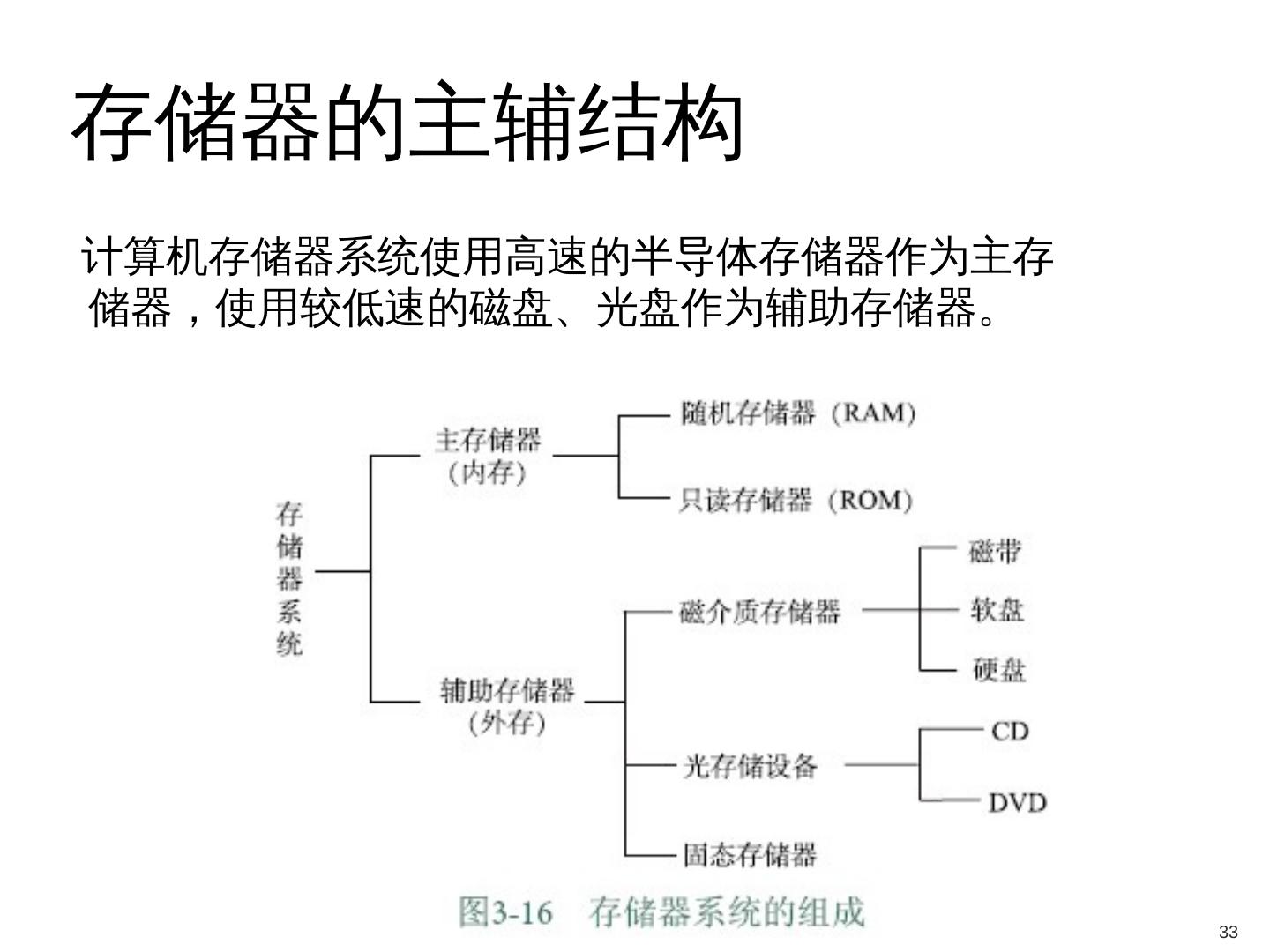 存储器的主辅结构

计算机存储器系统使用高速的半导体存储器作为主存储器，使用较低速的磁盘、光盘作为辅助存储器。

存储器系统

主存储器（内存）

随机存储器（RAM）

只读存储器（ROM）

辅助存储器（外存）

磁介质存储器

磁带

软盘

硬盘

光存储设备

CD

DVD

固态存储器

图3-16 存储器系统的组成

33